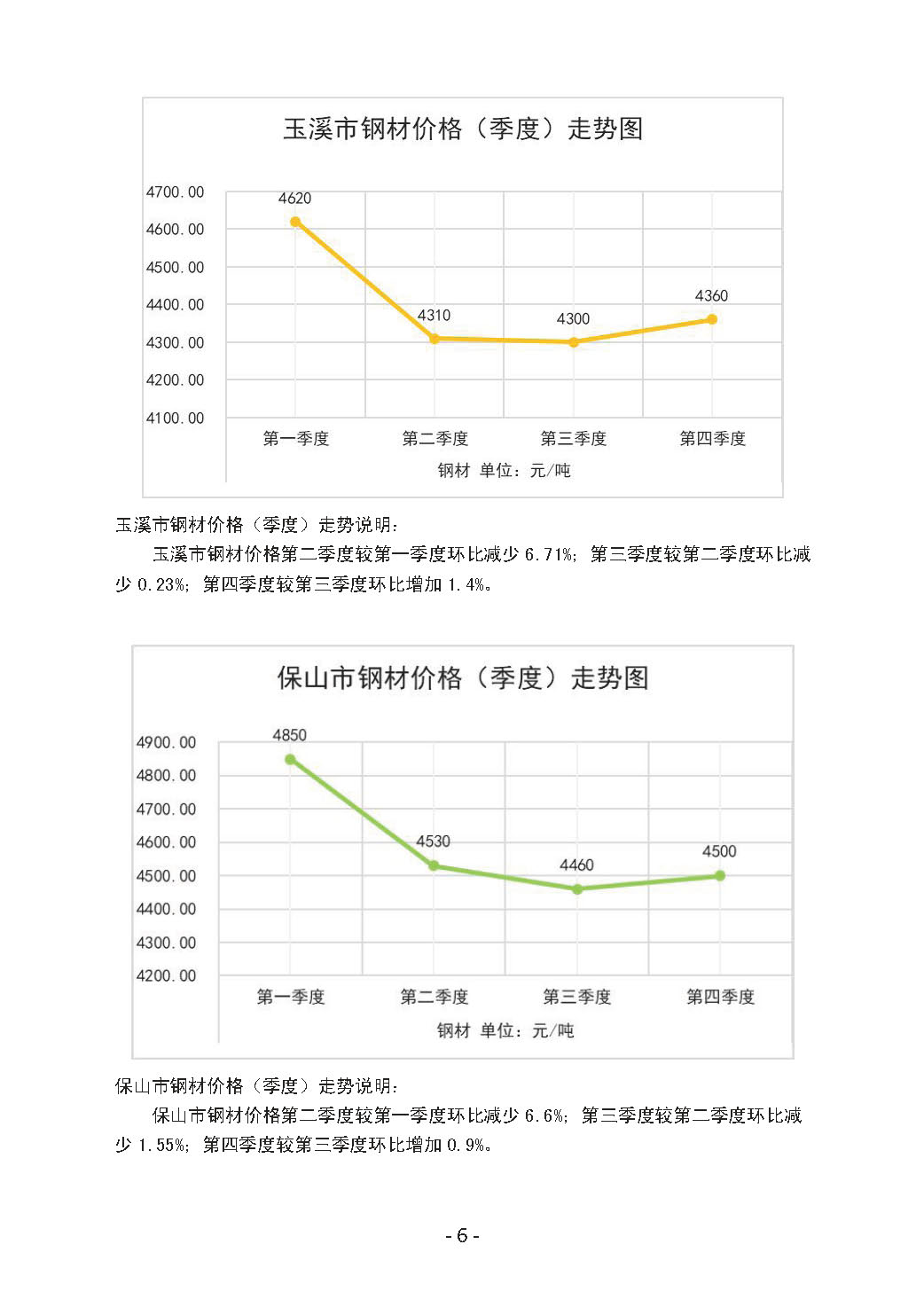 玉溪市钢材价格（季度）走势图

4700.00
4600.00
4500.00
4400.00
4300.00
4200.00
4100.00

4620
4310
4300
4360

第一季度 第二季度 第三季度 第四季度

钢材 单位：元/吨

玉溪市钢材价格（季度）走势说明：

玉溪市钢材价格第二季度较第一季度环比减少 6.71%；第三季度较第二季度环比减少 0.23%；第四季度较第三季度环比增加 1.4%。

保山市钢材价格（季度）走势图

4900.00
4800.00
4700.00
4600.00
4500.00
4400.00
4300.00
4200.00

4850
4530
4460
4500

第一季度 第二季度 第三季度 第四季度

钢材 单位：元/吨

保山市钢材价格（季度）走势说明：

保山市钢材价格第二季度较第一季度环比减少 6.6%；第三季度较第二季度环比减少 1.55%；第四季度较第三季度环比增加 0.9%。

- 6 -